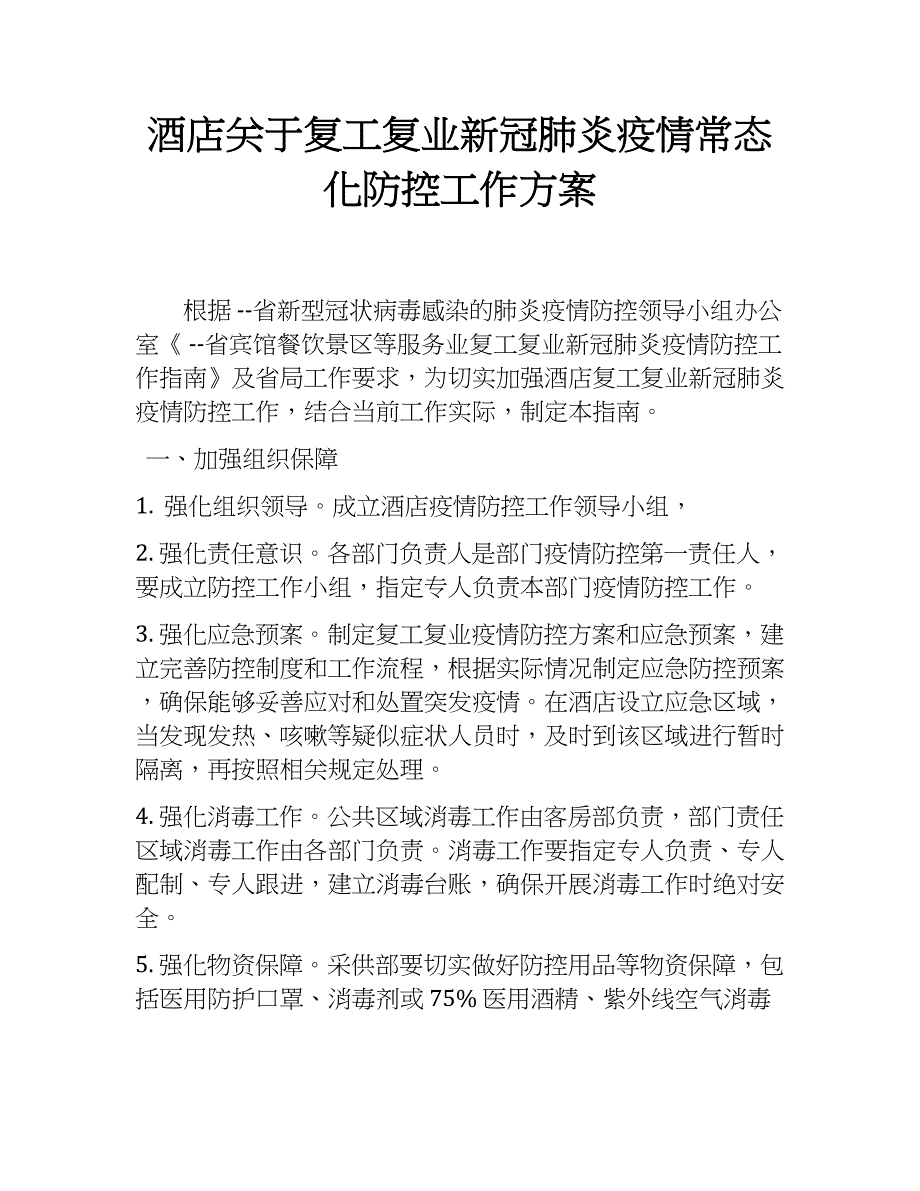 酒店关于复工复业新冠肺炎疫情常态化防控工作方案

根据 --省新型冠状病毒感染的肺炎疫情防控领导小组办公室《 --省宾馆餐饮景区等服务业复工复业新冠肺炎疫情防控工作指南》及省局工作要求，为切实加强酒店复工复业新冠肺炎疫情防控工作，结合当前工作实际，制定本指南。

一、加强组织保障

1. 强化组织领导。成立酒店疫情防控工作领导小组，

2. 强化责任意识。各部门负责人是部门疫情防控第一责任人，要成立防控工作小组，指定专人负责本部门疫情防控工作。

3. 强化应急预案。制定复工复业疫情防控方案和应急预案，建立完善防控制度和工作流程，根据实际情况制定应急防控预案，确保能够妥善应对和处置突发疫情。在酒店设立应急区域，当发现发热、咳嗽等疑似症状人员时，及时到该区域进行暂时隔离，再按照相关规定处理。

4. 强化消毒工作。公共区域消毒工作由客房部负责，部门责任区域消毒工作由各部门负责。消毒工作要指定专人负责、专人配制、专人跟进，建立消毒台账，确保开展消毒工作时绝对安全。

5. 强化物资保障。采供部要切实做好防控用品等物资保障，包括医用防护口罩、消毒剂或 75% 医用酒精、紫外线空气消毒